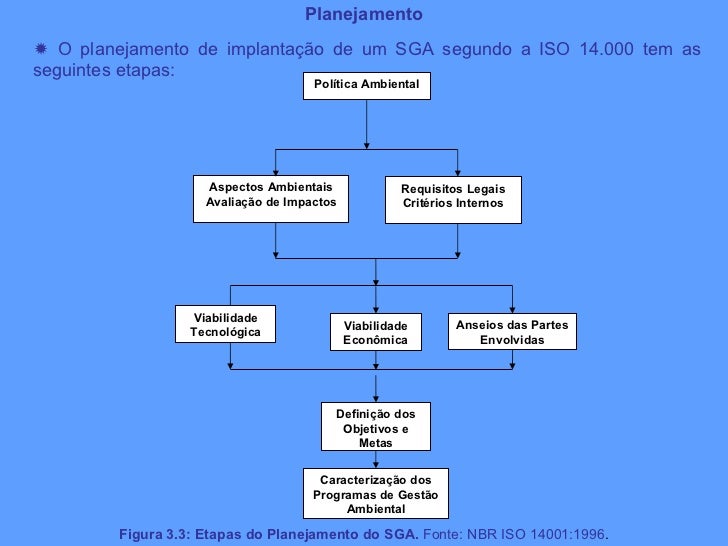 Planejamento

O planejamento de implantação de um SGA segundo a ISO 14.000 tem as seguintes etapas:

Política Ambiental

Aspectos Ambientais Avaliação de Impactos

Requisitos Legais Critérios Internos

Viabilidade Tecnológica

Viabilidade Econômica

Anseios das Partes Envolvidas

Definição dos Objetivos e Metas

Caracterização dos Programas de Gestão Ambiental

Figura 3.3: Etapas do Planejamento do SGA. Fonte: NBR ISO 14001:1996.